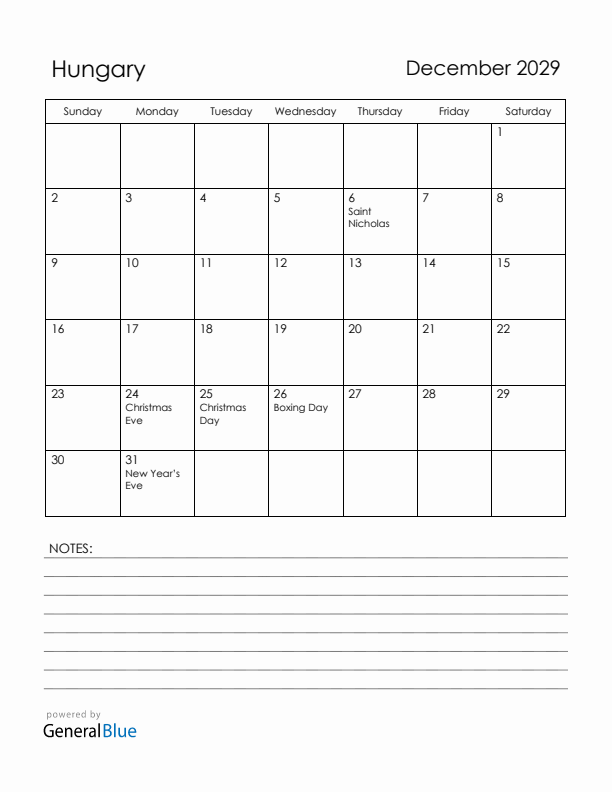 Hungary

December 2029

| Sunday | Monday | Tuesday | Wednesday | Thursday | Friday | Saturday |
|---|---|---|---|---|---|---|
| | | | | | | 1 |
| 2 | 3 | 4 | 5 | 6 Saint Nicholas | 7 | 8 |
| 9 | 10 | 11 | 12 | 13 | 14 | 15 |
| 16 | 17 | 18 | 19 | 20 | 21 | 22 |
| 23 | 24 Christmas Eve | 25 Christmas Day | 26 Boxing Day | 27 | 28 | 29 |
| 30 | 31 New Year's Eve | | | | | |

NOTES:

powered by
GeneralBlue